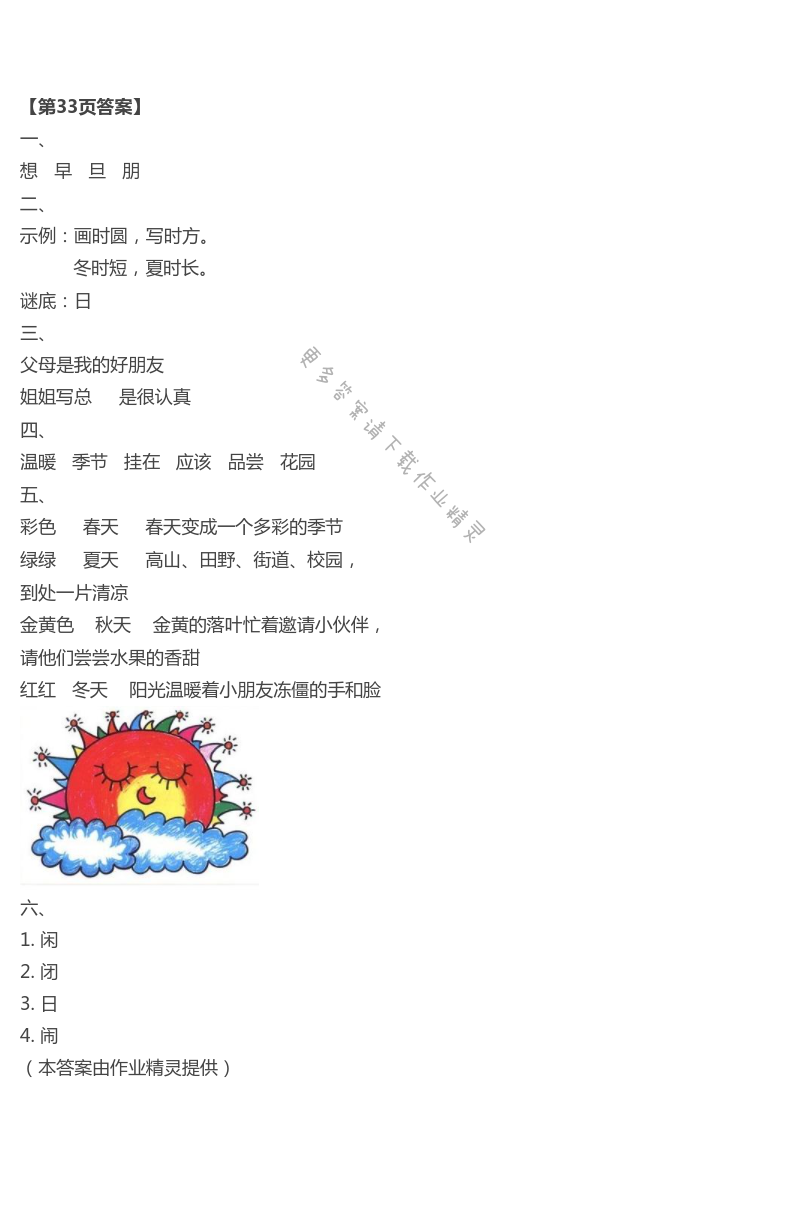 【第33页答案】
一、
想　早　旦　朋
二、
示例：画时圆，写时方。
　　冬时短，夏时长。
谜底：日
三、
父母是我的好朋友
姐姐写总　是很认真
四、
温暖　季节　挂在　应该　品尝　花园
五、
彩色　春天　春天变成一个多彩的季节
绿绿　夏天　高山、田野、街道、校园，到处一片清凉
金黄色　秋天　金黄的落叶忙着邀请小伙伴，请他们尝尝水果的香甜
红红　冬天　阳光温暖着小朋友冻僵的手和脸

更多答案请下载作业精灵

六、
1. 闲
2. 闭
3. 日
4. 闹
（本答案由作业精灵提供）